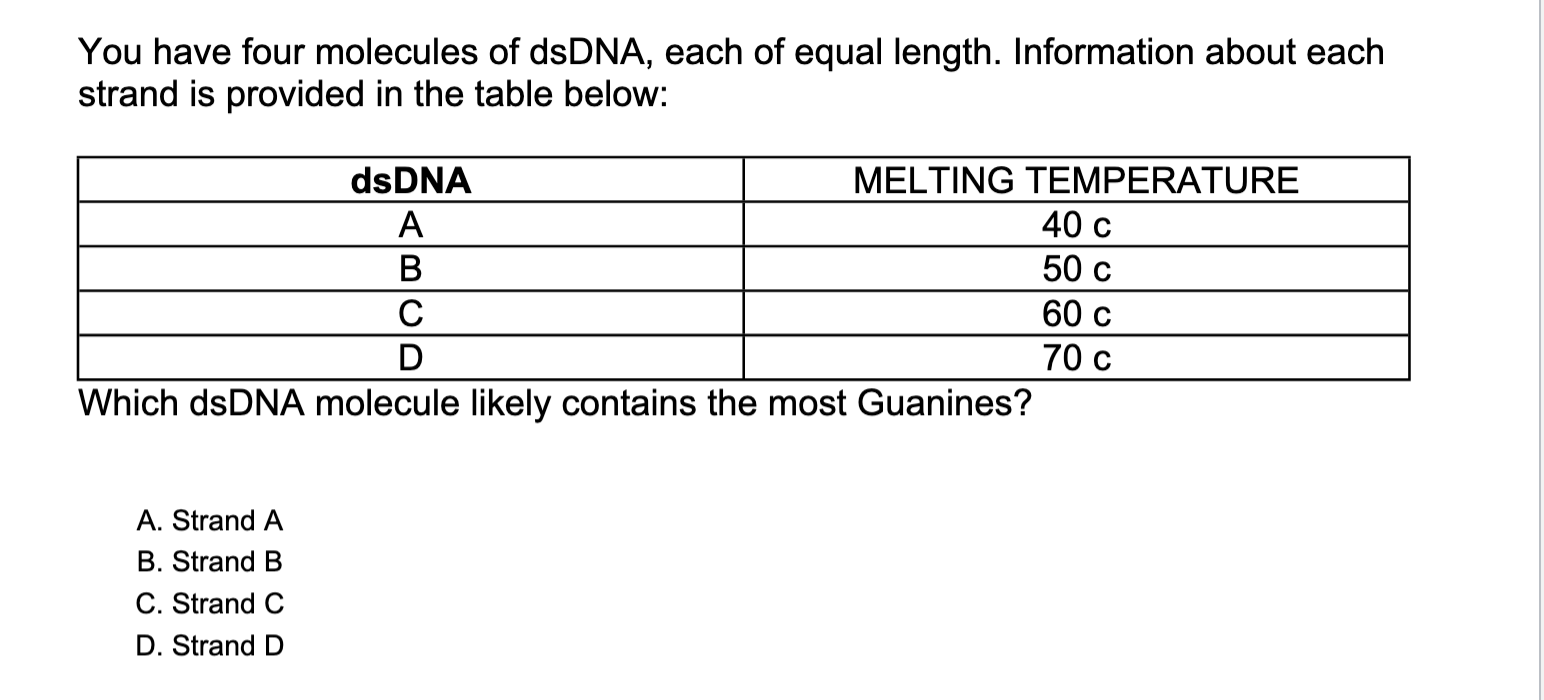 You have four molecules of dsDNA, each of equal length. Information about each strand is provided in the table below:

| dsDNA | MELTING TEMPERATURE |
|---|---|
| A | 40 c |
| B | 50 c |
| C | 60 c |
| D | 70 c |

Which dsDNA molecule likely contains the most Guanines?

A. Strand A
B. Strand B
C. Strand C
D. Strand D